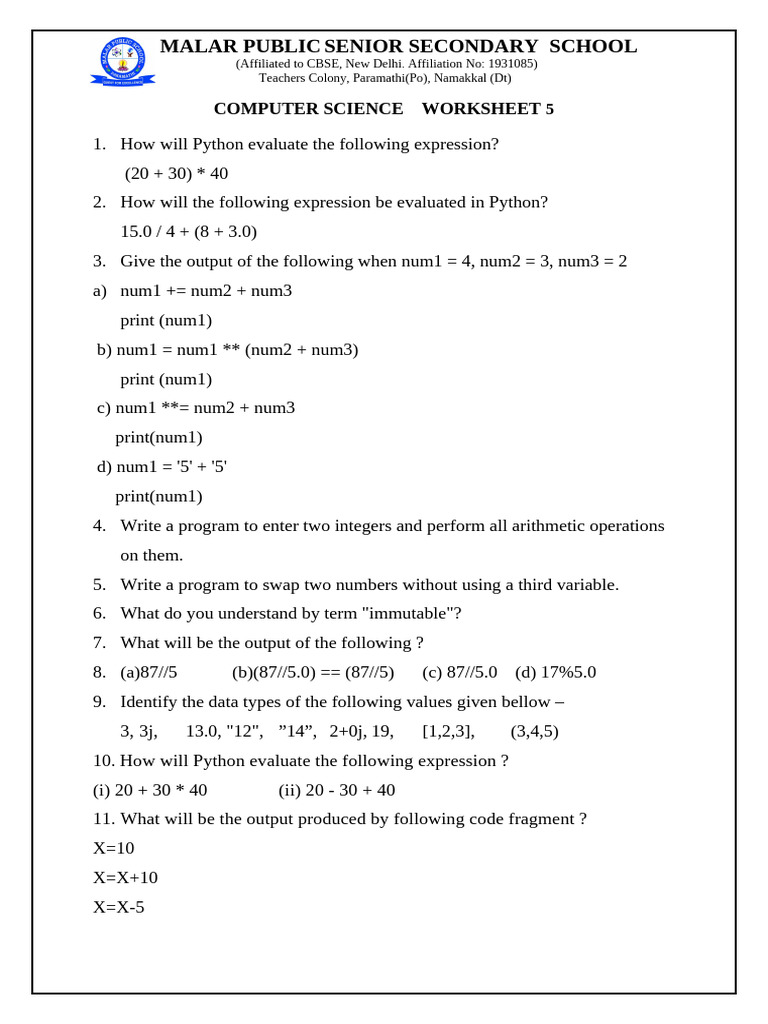 MALAR PUBLIC SENIOR SECONDARY SCHOOL
(Affiliated to CBSE, New Delhi. Affiliation No: 1931085)
Teachers Colony, Paramathi(Po), Namakkal (Dt)

COMPUTER SCIENCE WORKSHEET 5

1. How will Python evaluate the following expression?
(20 + 30) * 40
2. How will the following expression be evaluated in Python?
15.0 / 4 + (8 + 3.0)
3. Give the output of the following when num1 = 4, num2 = 3, num3 = 2
a) num1 += num2 + num3
print (num1)
b) num1 = num1 ** (num2 + num3)
print (num1)
c) num1 **= num2 + num3
print(num1)
d) num1 = '5' + '5'
print(num1)
4. Write a program to enter two integers and perform all arithmetic operations on them.
5. Write a program to swap two numbers without using a third variable.
6. What do you understand by term "immutable"?
7. What will be the output of the following ?
8. (a)87//5 (b)(87//5.0) == (87//5) (c) 87//5.0 (d) 17%5.0
9. Identify the data types of the following values given bellow –
3, 3j, 13.0, "12", ”14”, 2+0j, 19, [1,2,3], (3,4,5)
10. How will Python evaluate the following expression ?
(i) 20 + 30 * 40 (ii) 20 - 30 + 40
11. What will be the output produced by following code fragment ?
X=10
X=X+10
X=X-5